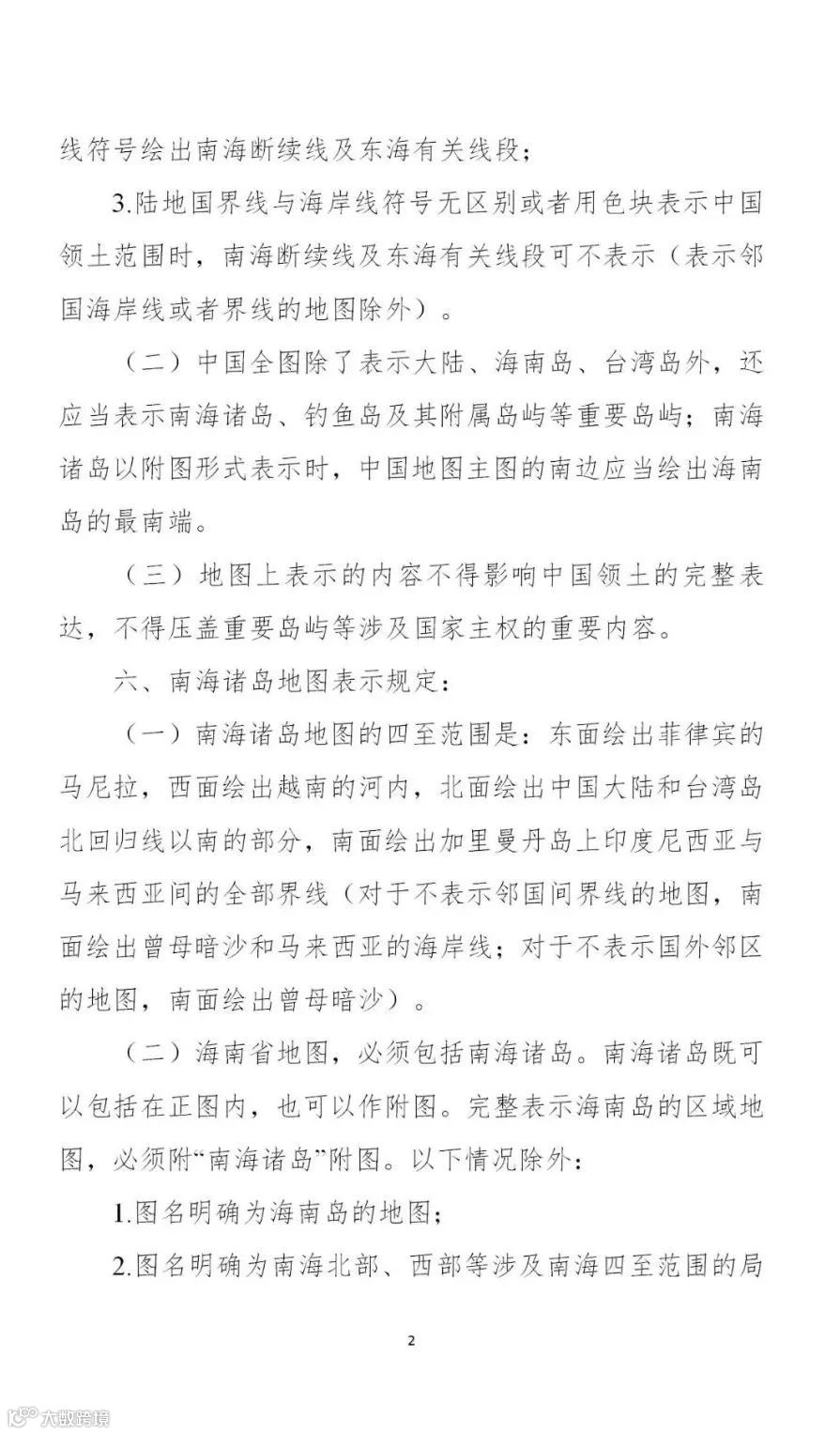 线符号绘出南海断续线及东海有关线段；

3.陆地国界线与海岸线符号无区别或者用色块表示中国领土范围时，南海断续线及东海有关线段可不表示（表示邻国海岸线或者界线的地图除外）。

（二）中国全图除了表示大陆、海南岛、台湾岛外，还应当表示南海诸岛、钓鱼岛及其附属岛屿等重要岛屿；南海诸岛以附图形式表示时，中国地图主图的南边应当绘出海南岛的最南端。

（三）地图上表示的内容不得影响中国领土的完整表达，不得压盖重要岛屿等涉及国家主权的重要内容。

六、南海诸岛地图表示规定：

（一）南海诸岛地图的四至范围是：东面绘出菲律宾的马尼拉，西面绘出越南的河内，北面绘出中国大陆和台湾岛北回归线以南的部分，南面绘出加里曼丹岛上印度尼西亚与马来西亚间的全部界线（对于不表示邻国间界线的地图，南面绘出曾母暗沙和马来西亚的海岸线；对于不表示国外邻区的地图，南面绘出曾母暗沙）。

（二）海南省地图，必须包括南海诸岛。南海诸岛既可以包括在正图内，也可以作附图。完整表示海南岛的区域地图，必须附“南海诸岛”附图。以下情况除外：

1.图名明确为海南岛的地图；

2.图名明确为南海北部、西部等涉及南海四至范围的局

2

六数跨境